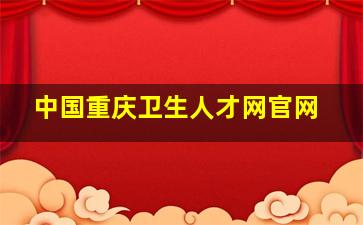 中国重庆卫生人才网官网